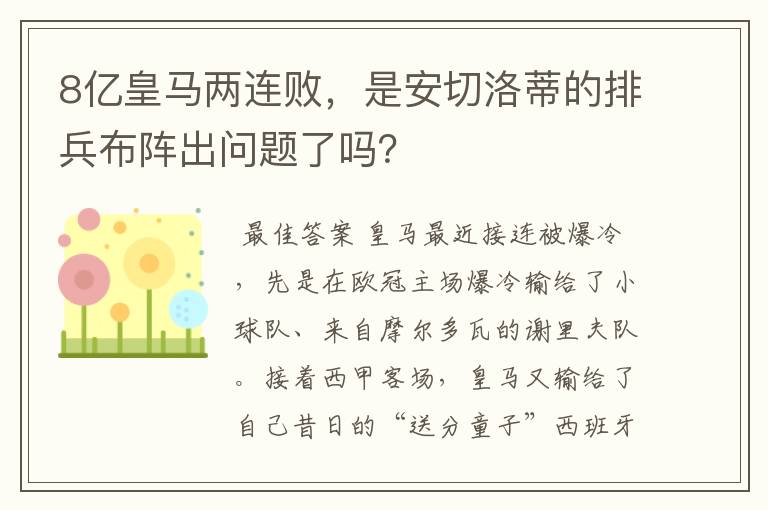 8亿皇马两连败，是安切洛蒂的排兵布阵出问题了吗？

最佳答案 皇马最近接连被爆冷，先是在欧冠主场爆冷输给了小球队、来自摩尔多瓦的谢里夫队。接着西甲客场，皇马又输给了自己昔日的“送分童子”西班牙